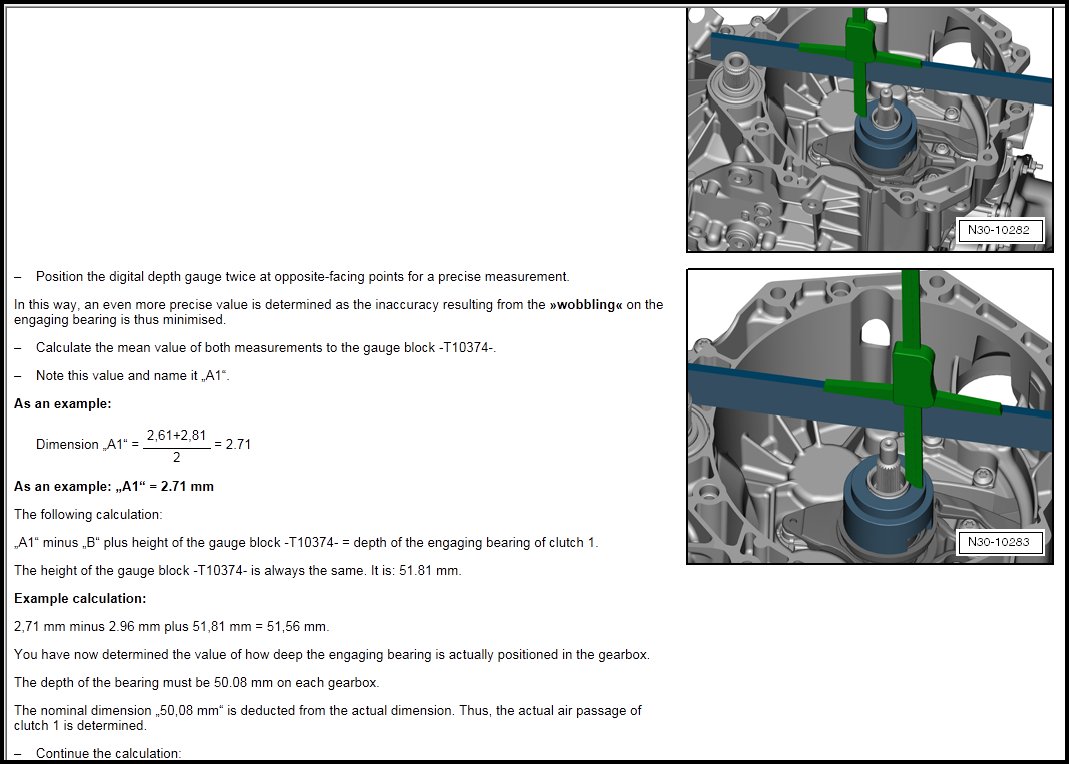 N30-10282

– Position the digital depth gauge twice at opposite-facing points for a precise measurement.

In this way, an even more precise value is determined as the inaccuracy resulting from the »wobbling« on the engaging bearing is thus minimised.

– Calculate the mean value of both measurements to the gauge block -T10374-.

– Note this value and name it „A1“.

As an example:

Dimension „A1“ = $\frac{2,61+2,81}{2}$ = 2.71

As an example: „A1“ = 2.71 mm

The following calculation:

„A1“ minus „B“ plus height of the gauge block -T10374- = depth of the engaging bearing of clutch 1.

The height of the gauge block -T10374- is always the same. It is: 51.81 mm.

Example calculation:

2,71 mm minus 2.96 mm plus 51,81 mm = 51,56 mm.

You have now determined the value of how deep the engaging bearing is actually positioned in the gearbox.

The depth of the bearing must be 50.08 mm on each gearbox.

The nominal dimension „50,08 mm“ is deducted from the actual dimension. Thus, the actual air passage of clutch 1 is determined.

– Continue the calculation:

N30-10283